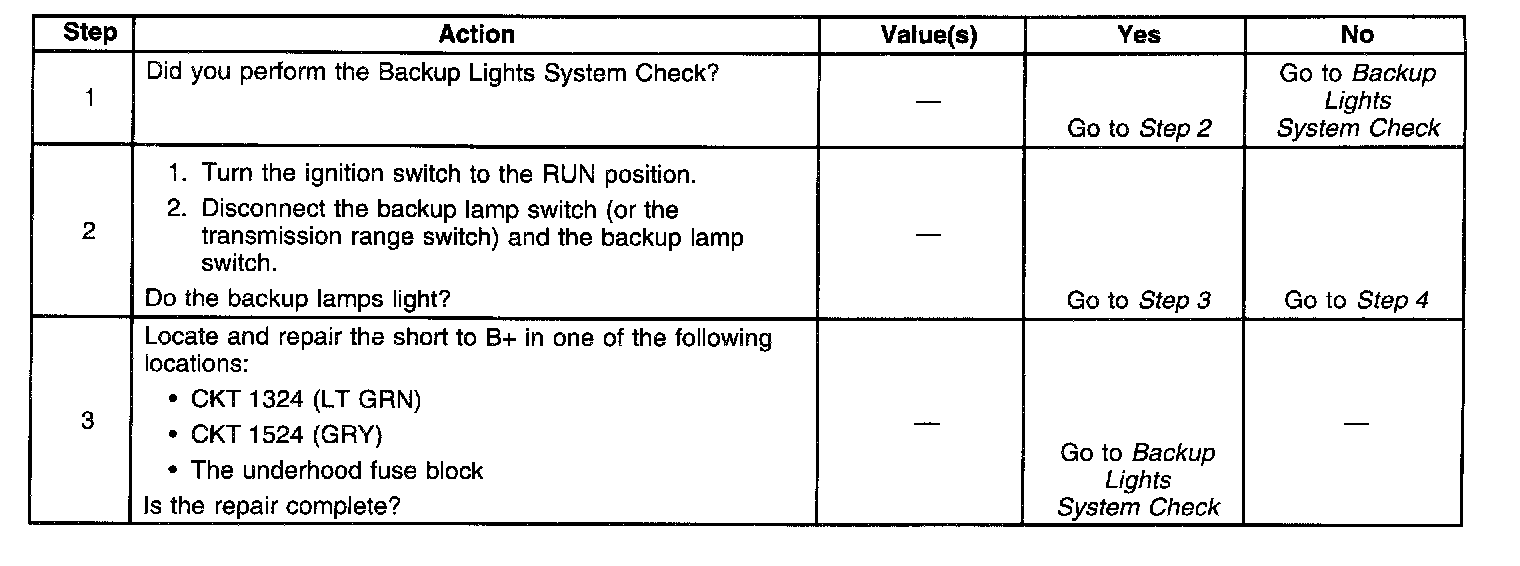 | Step | Action | Value(s) | Yes | No |
|---|---|---|---|---|
| 1 | Did you perform the Backup Lights System Check? | — | Go to Step 2 | Go to Backup Lights System Check |
| 2 | 1. Turn the ignition switch to the RUN position. 2. Disconnect the backup lamp switch (or the transmission range switch) and the backup lamp switch. Do the backup lamps light? | — | Go to Step 3 | Go to Step 4 |
| 3 | Locate and repair the short to B+ in one of the following locations: • CKT 1324 (LT GRN) • CKT 1524 (GRY) • The underhood fuse block Is the repair complete? | — | Go to Backup Lights System Check | — |